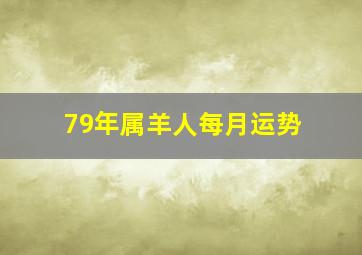 79年属羊人每月运势